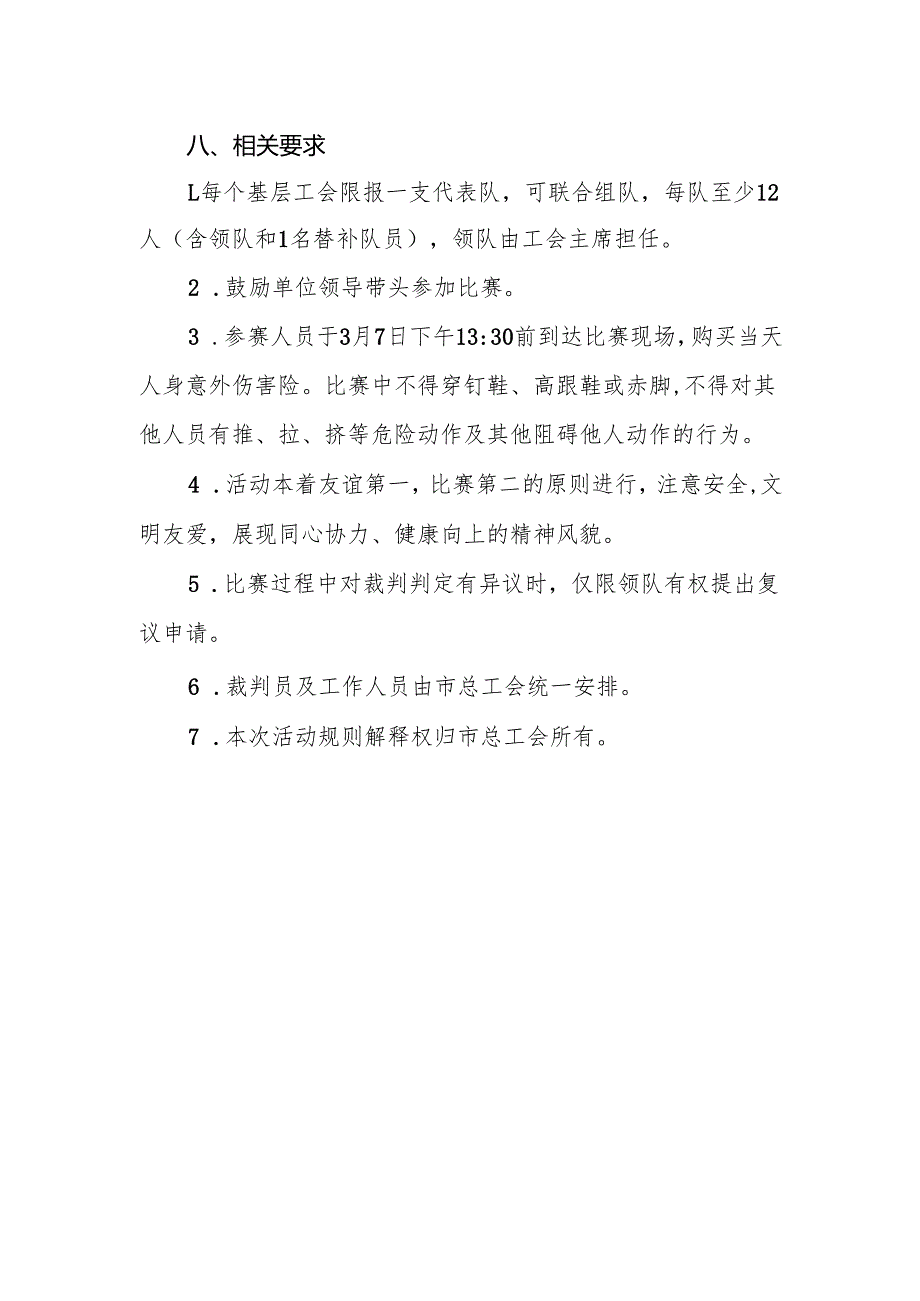 八、相关要求

L每个基层工会限报一支代表队，可联合组队，每队至少12人（含领队和1名替补队员），领队由工会主席担任。

2．鼓励单位领导带头参加比赛。

3．参赛人员于3月7日下午13:30前到达比赛现场，购买当天人身意外伤害险。比赛中不得穿钉鞋、高跟鞋或赤脚，不得对其他人员有推、拉、挤等危险动作及其他阻碍他人动作的行为。

4．活动本着友谊第一，比赛第二的原则进行，注意安全，文明友爱，展现同心协力、健康向上的精神风貌。

5．比赛过程中对裁判判定有异议时，仅限领队有权提出复议申请。

6．裁判员及工作人员由市总工会统一安排。

7．本次活动规则解释权归市总工会所有。